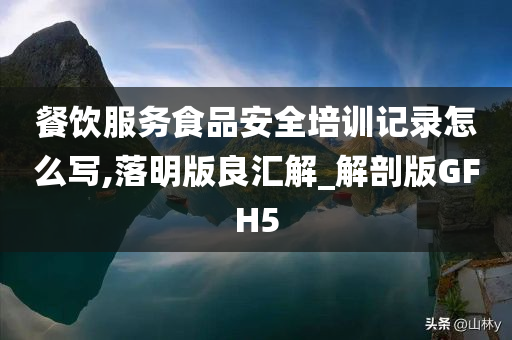 餐饮服务食品安全培训记录怎么写,落明版良汇解_解剖版GFH5

头条 @山林y